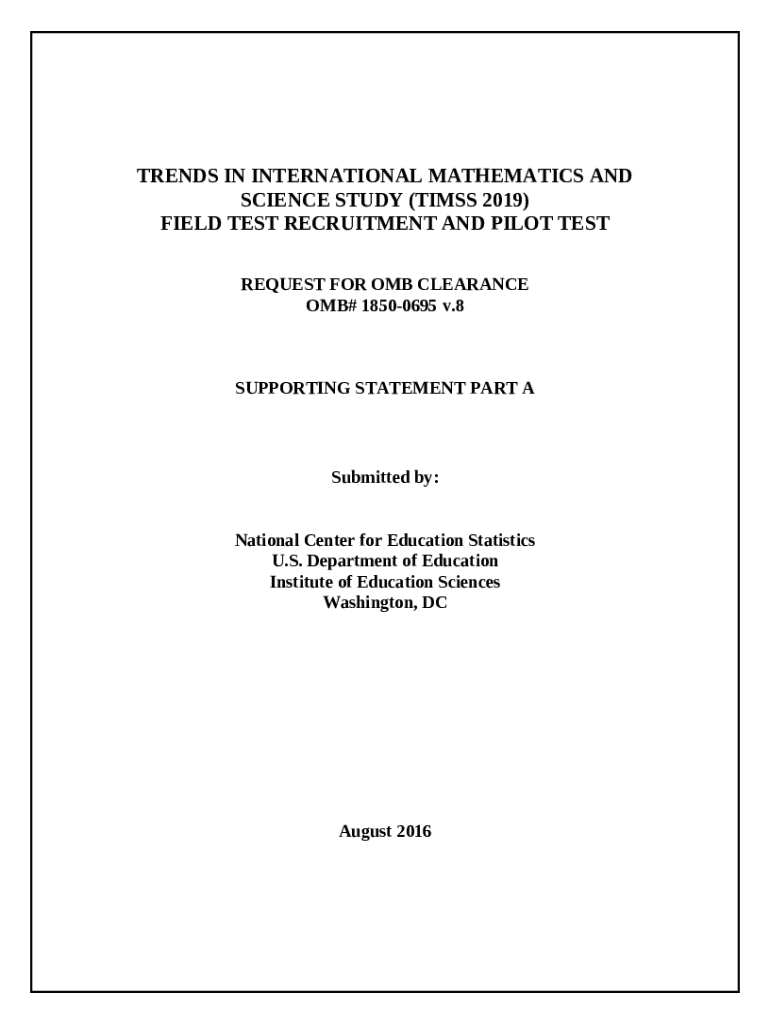 TRENDS IN INTERNATIONAL MATHEMATICS AND SCIENCE STUDY (TIMSS 2019)
FIELD TEST RECRUITMENT AND PILOT TEST

REQUEST FOR OMB CLEARANCE
OMB# 1850-0695 v.8

SUPPORTING STATEMENT PART A

Submitted by:

National Center for Education Statistics
U.S. Department of Education
Institute of Education Sciences
Washington, DC

August 2016